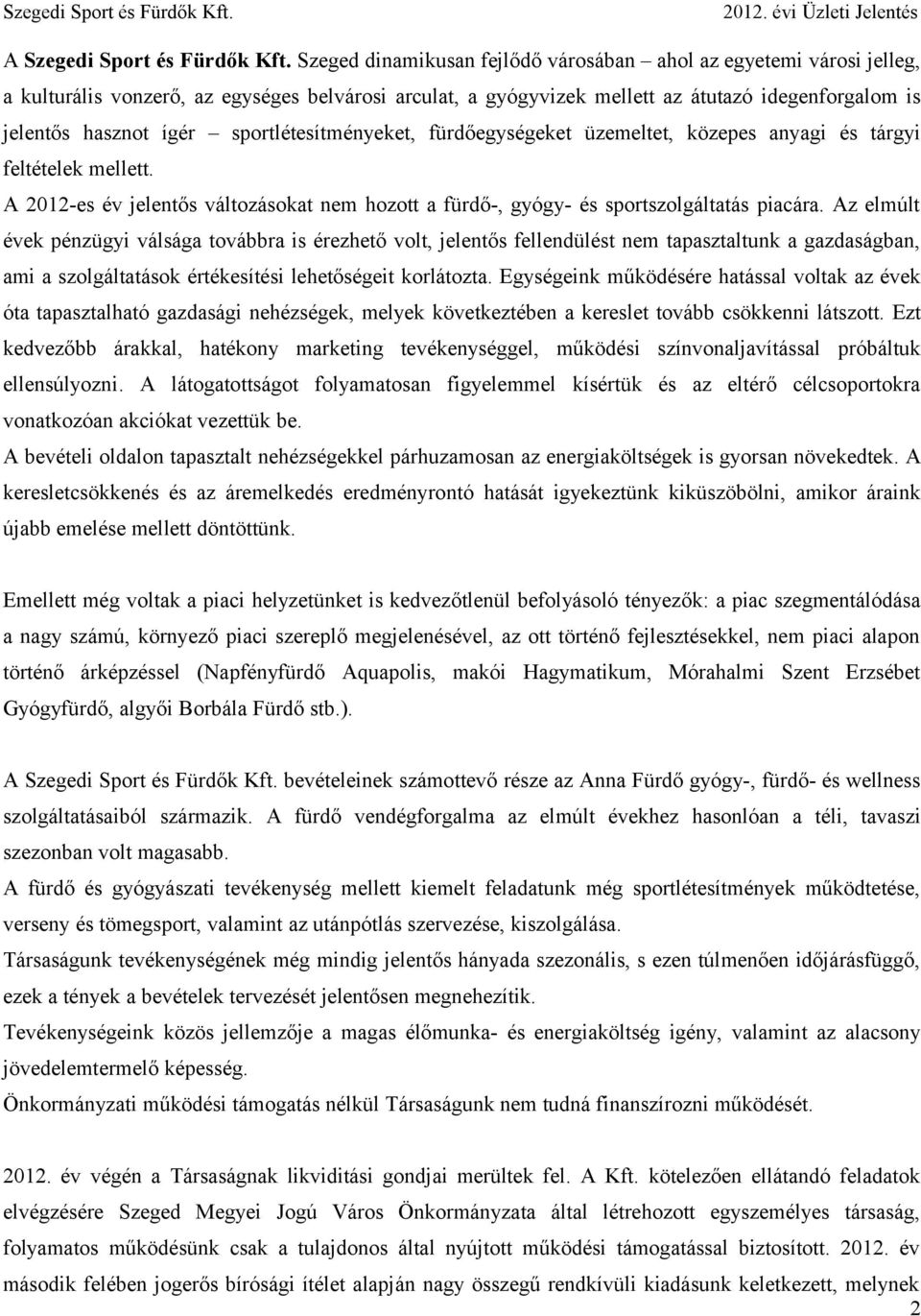 Szegedi Sport és Fürdők Kft. 2012. évi Üzleti Jelentés

A Szegedi Sport és Fürdők Kft. Szeged dinamikusan fejlődő városában – ahol az egyetemi városi jelleg, a kulturális vonzerő, az egységes belvárosi arculat, a gyógyvizek mellett az átutazó idegenforgalom is jelentős hasznot ígér – sportlétesítményeket, fürdőegységeket üzemeltet, közepes anyagi és tárgyi feltételek mellett.

A 2012-es év jelentős változásokat nem hozott a fürdő-, gyógy- és sportszolgáltatás piacára. Az elmúlt évek pénzügyi válsága továbbra is érezhető volt, jelentős fellendülést nem tapasztaltunk a gazdaságban, ami a szolgáltatások értékesítési lehetőségeit korlátozta. Egységeink működésére hatással voltak az évek óta tapasztalható gazdasági nehézségek, melyek következtében a kereslet tovább csökkenni látszott. Ezt kedvezőbb árakkal, hatékony marketing tevékenységgel, működési színvonaljavítással próbáltuk ellensúlyozni. A látogatottságot folyamatosan figyelemmel kísértük és az eltérő célcsoportokra vonatkozóan akciókat vezettük be.

A bevételi oldalon tapasztalt nehézségekkel párhuzamosan az energiaköltségek is gyorsan növekedtek. A keresletcsökkenés és az áremelkedés eredményrontó hatását igyekeztünk kiküszöbölni, amikor áraink újabb emelése mellett döntöttünk.

Emellett még voltak a piaci helyzetünket is kedvezőtlenül befolyásoló tényezők: a piac szegmentálódása a nagy számú, környező piaci szereplő megjelenésével, az ott történő fejlesztésekkel, nem piaci alapon történő árképzéssel (Napfényfürdő Aquapolis, makói Hagymatikum, Mórahalmi Szent Erzsébet Gyógyfürdő, algyői Borbála Fürdő stb.).

A Szegedi Sport és Fürdők Kft. bevételeinek számottevő része az Anna Fürdő gyógy-, fürdő- és wellness szolgáltatásaiból származik. A fürdő vendégforgalma az elmúlt évekhez hasonlóan a téli, tavaszi szezonban volt magasabb.

A fürdő és gyógyászati tevékenység mellett kiemelt feladatunk még sportlétesítmények működtetése, verseny és tömegsport, valamint az utánpótlás szervezése, kiszolgálása.

Társaságunk tevékenységének még mindig jelentős hányada szezonális, s ezen túlmenően időjárásfüggő, ezek a tények a bevételek tervezését jelentősen megnehezítik.

Tevékenységeink közös jellemzője a magas élőmunka- és energiaköltség igény, valamint az alacsony jövedelemtermelő képesség.

Önkormányzati működési támogatás nélkül Társaságunk nem tudná finanszírozni működését.

2012. év végén a Társaságnak likviditási gondjai merültek fel. A Kft. kötelezően ellátandó feladatok elvégzésére Szeged Megyei Jogú Város Önkormányzata által létrehozott egyszemélyes társaság, folyamatos működésünk csak a tulajdonos által nyújtott működési támogatással biztosított. 2012. év második felében jogerős bírósági ítélet alapján nagy összegű rendkívüli kiadásunk keletkezett, melynek

2